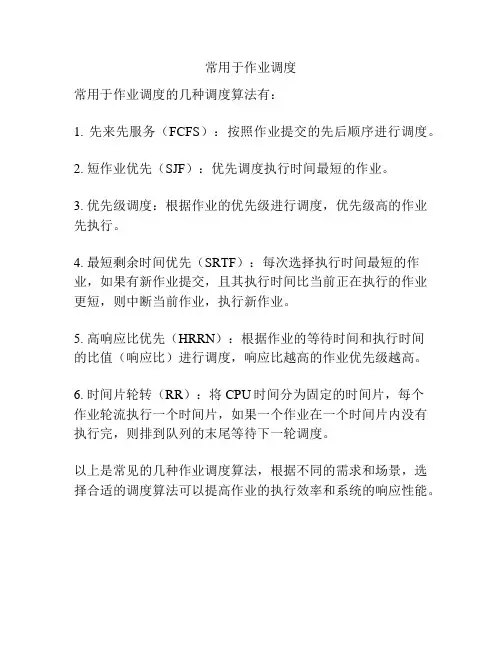 常用于作业调度

常用于作业调度的几种调度算法有：

1. 先来先服务（FCFS）：按照作业提交的先后顺序进行调度。

2. 短作业优先（SJF）：优先调度执行时间最短的作业。

3. 优先级调度：根据作业的优先级进行调度，优先级高的作业先执行。

4. 最短剩余时间优先（SRTF）：每次选择执行时间最短的作业，如果有新作业提交，且其执行时间比当前正在执行的作业更短，则中断当前作业，执行新作业。

5. 高响应比优先（HRRN）：根据作业的等待时间和执行时间的比值（响应比）进行调度，响应比越高的作业优先级越高。

6. 时间片轮转（RR）：将 CPU 时间分为固定的时间片，每个作业轮流执行一个时间片，如果一个作业在一个时间片内没有执行完，则排到队列的末尾等待下一轮调度。

以上是常见的几种作业调度算法，根据不同的需求和场景，选择合适的调度算法可以提高作业的执行效率和系统的响应性能。